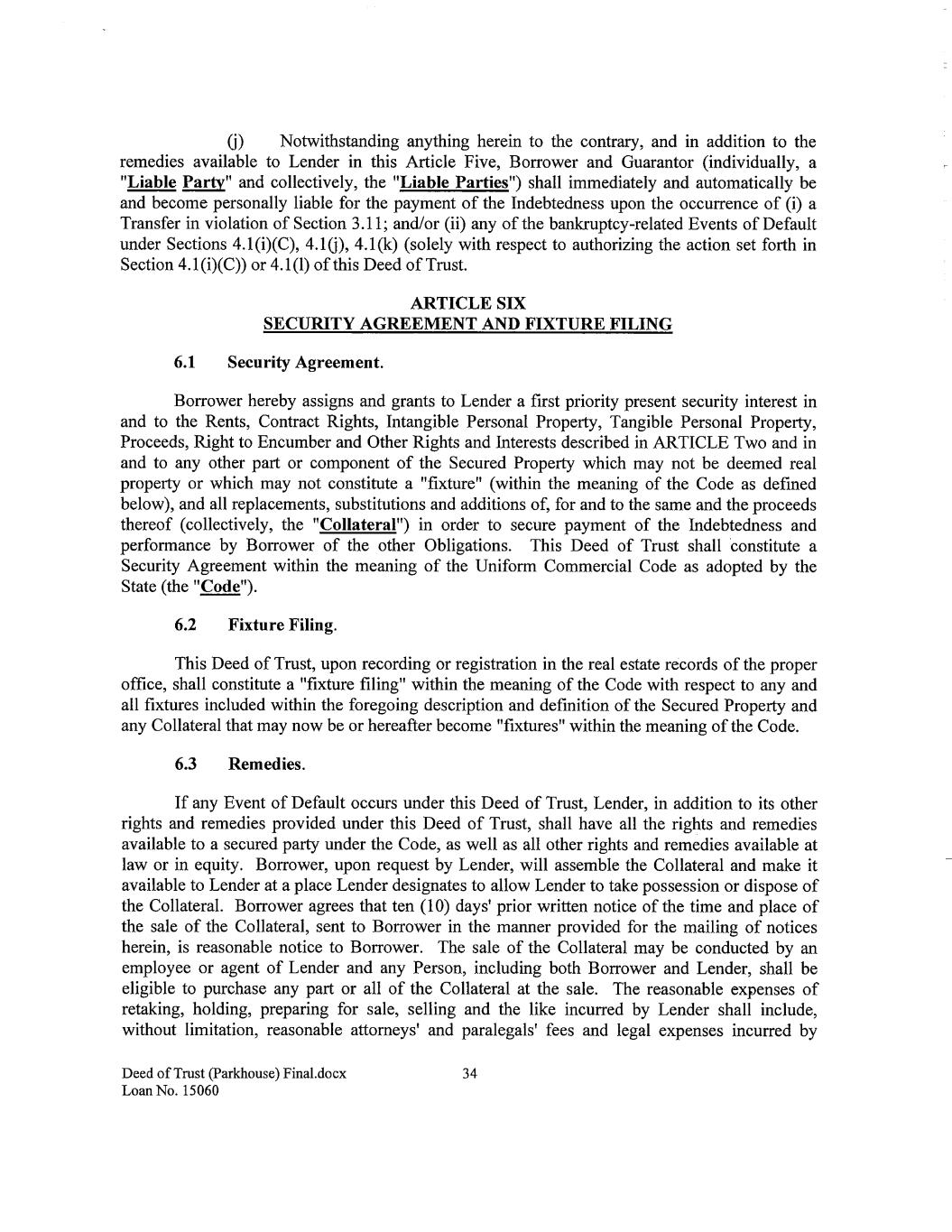 (j) Notwithstanding anything herein to the contrary, and in addition to the remedies available to Lender in this Article Five, Borrower and Guarantor (individually, a "Liable Party" and collectively, the "Liable Parties") shall immediately and automatically be and become personally liable for the payment of the Indebtedness upon the occurrence of (i) a Transfer in violation of Section 3.11; and/or (ii) any of the bankruptcy-related Events of Default under Sections 4.1(i)(C), 4.1(j), 4.1(k) (solely with respect to authorizing the action set forth in Section 4.1(i)(C)) or 4.1(l) of this Deed of Trust.

ARTICLE SIX
SECURITY AGREEMENT AND FIXTURE FILING

6.1 Security Agreement.

Borrower hereby assigns and grants to Lender a first priority present security interest in and to the Rents, Contract Rights, Intangible Personal Property, Tangible Personal Property, Proceeds, Right to Encumber and Other Rights and Interests described in ARTICLE Two and in and to any other part or component of the Secured Property which may not be deemed real property or which may not constitute a "fixture" (within the meaning of the Code as defined below), and all replacements, substitutions and additions of, for and to the same and the proceeds thereof (collectively, the "Collateral") in order to secure payment of the Indebtedness and performance by Borrower of the other Obligations. This Deed of Trust shall constitute a Security Agreement within the meaning of the Uniform Commercial Code as adopted by the State (the "Code").

6.2 Fixture Filing.

This Deed of Trust, upon recording or registration in the real estate records of the proper office, shall constitute a "fixture filing" within the meaning of the Code with respect to any and all fixtures included within the foregoing description and definition of the Secured Property and any Collateral that may now be or hereafter become "fixtures" within the meaning of the Code.

6.3 Remedies.

If any Event of Default occurs under this Deed of Trust, Lender, in addition to its other rights and remedies provided under this Deed of Trust, shall have all the rights and remedies available to a secured party under the Code, as well as all other rights and remedies available at law or in equity. Borrower, upon request by Lender, will assemble the Collateral and make it available to Lender at a place Lender designates to allow Lender to take possession or dispose of the Collateral. Borrower agrees that ten (10) days' prior written notice of the time and place of the sale of the Collateral, sent to Borrower in the manner provided for the mailing of notices herein, is reasonable notice to Borrower. The sale of the Collateral may be conducted by an employee or agent of Lender and any Person, including both Borrower and Lender, shall be eligible to purchase any part or all of the Collateral at the sale. The reasonable expenses of retaking, holding, preparing for sale, selling and the like incurred by Lender shall include, without limitation, reasonable attorneys' and paralegals' fees and legal expenses incurred by

Deed of Trust (Parkhouse) Final.docx
Loan No. 15060

34